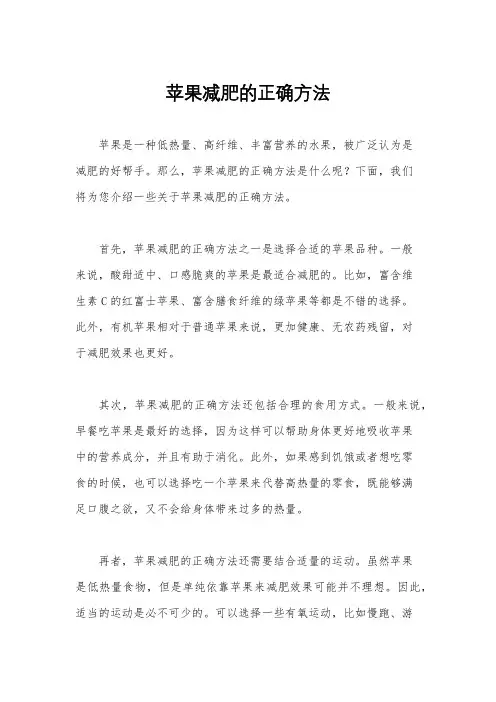 苹果减肥的正确方法

苹果是一种低热量、高纤维、丰富营养的水果，被广泛认为是减肥的好帮手。那么，苹果减肥的正确方法是什么呢？下面，我们将为您介绍一些关于苹果减肥的正确方法。

首先，苹果减肥的正确方法之一是选择合适的苹果品种。一般来说，酸甜适中、口感脆爽的苹果是最适合减肥的。比如，富含维生素C的红富士苹果、富含膳食纤维的绿苹果等都是不错的选择。此外，有机苹果相对于普通苹果来说，更加健康、无农药残留，对于减肥效果也更好。

其次，苹果减肥的正确方法还包括合理的食用方式。一般来说，早餐吃苹果是最好的选择，因为这样可以帮助身体更好地吸收苹果中的营养成分，并且有助于消化。此外，如果感到饥饿或者想吃零食的时候，也可以选择吃一个苹果来代替高热量的零食，既能够满足口腹之欲，又不会给身体带来过多的热量。

再者，苹果减肥的正确方法还需要结合适量的运动。虽然苹果是低热量食物，但是单纯依靠苹果来减肥效果可能并不理想。因此，适当的运动是必不可少的。可以选择一些有氧运动，比如慢跑、游